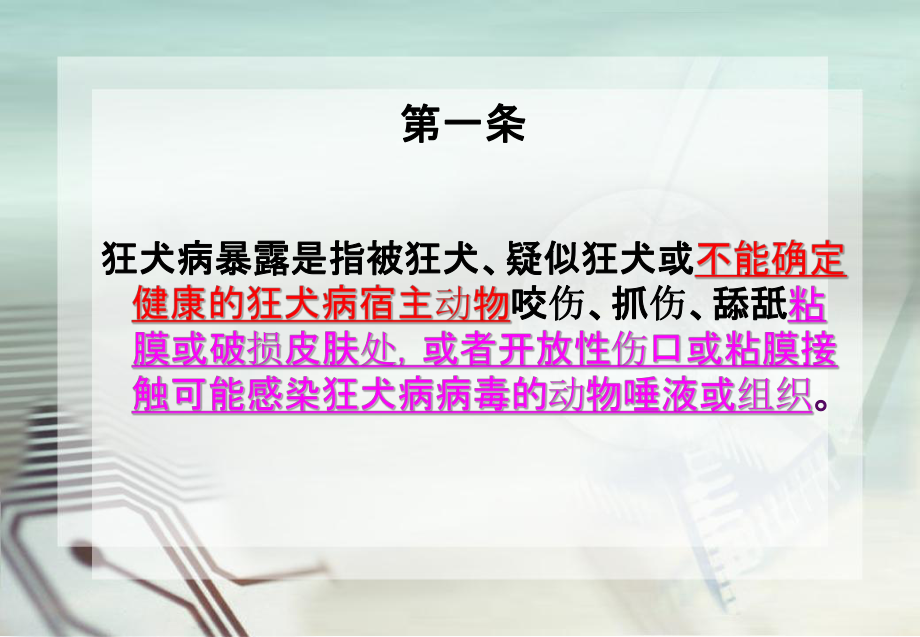 第一条

狂犬病暴露是指被狂犬、疑似狂犬或不能确定健康的狂犬病宿主动物咬伤、抓伤、舔舐粘膜或破损皮肤处，或者开放性伤口或粘膜接触可能感染狂犬病病毒的动物唾液或组织。